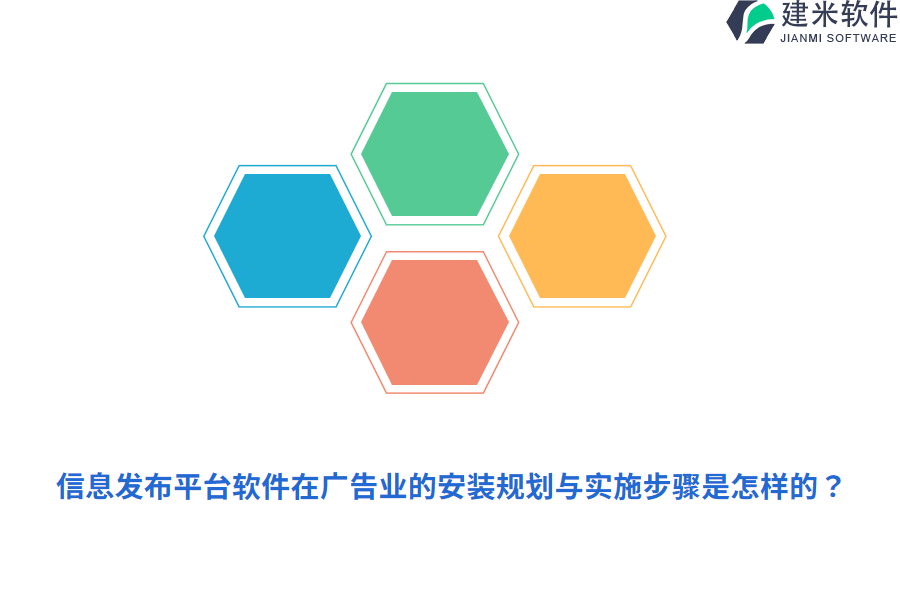 建米软件
JIANMI SOFTWARE

信息发布平台软件在广告业的安装规划与实施步骤是怎样的？